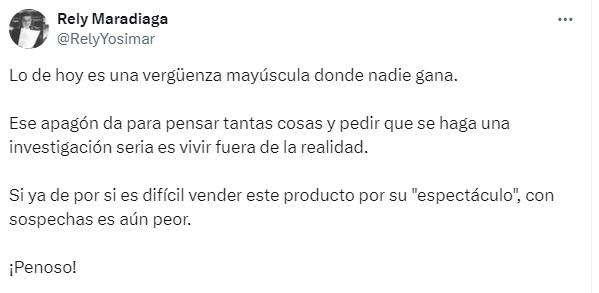 Rely Maradiaga
@RelyYosimar

...

Lo de hoy es una vergüenza mayúscula donde nadie gana.

Ese apagón da para pensar tantas cosas y pedir que se haga una investigación seria es vivir fuera de la realidad.

Si ya de por si es difícil vender este producto por su "espectáculo", con sospechas es aún peor.

¡Penoso!